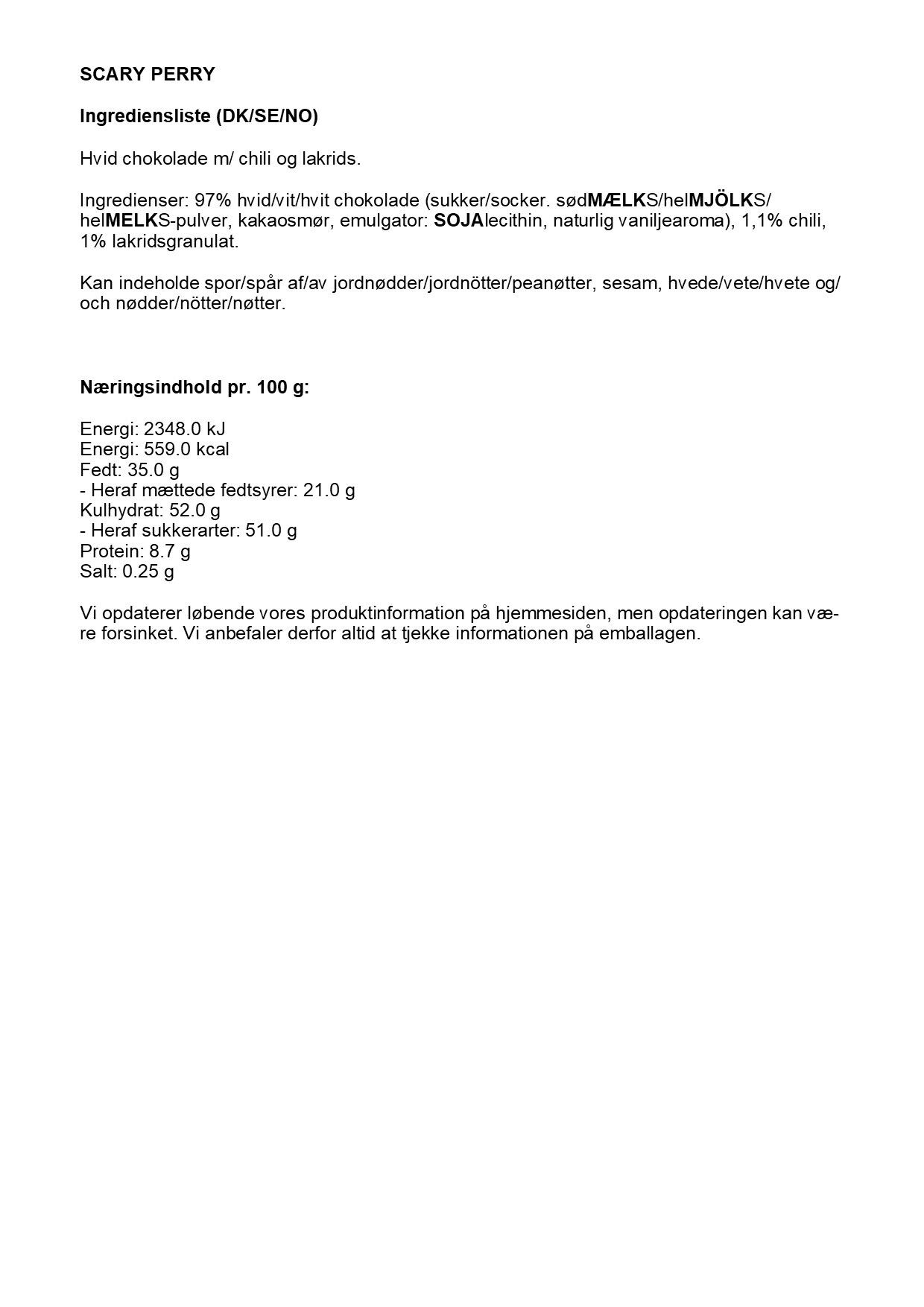 SCARY PERRY

Ingrediensliste (DK/SE/NO)

Hvid chokolade m/ chili og lakrids.

Ingredienser: 97% hvid/vit/hvit chokolade (sukker/socker. sødMÆLKS/helMJÖLKS/helMELKS-pulver, kakaosmør, emulgator: SOJAlecithin, naturlig vaniljearoma), 1,1% chili, 1% lakridsgranulat.

Kan indeholde spor/spår af/av jordnødder/jordnötter/peanøtter, sesam, hvede/vete/hvete og/och nødder/nötter/nøtter.

Næringsindhold pr. 100 g:

Energi: 2348.0 kJ
Energi: 559.0 kcal
Fedt: 35.0 g
- Heraf mættede fedtsyrer: 21.0 g
Kulhydrat: 52.0 g
- Heraf sukkerarter: 51.0 g
Protein: 8.7 g
Salt: 0.25 g

Vi opdaterer løbende vores produktinformation på hjemmesiden, men opdateringen kan være forsinket. Vi anbefaler derfor altid at tjekke informationen på emballagen.